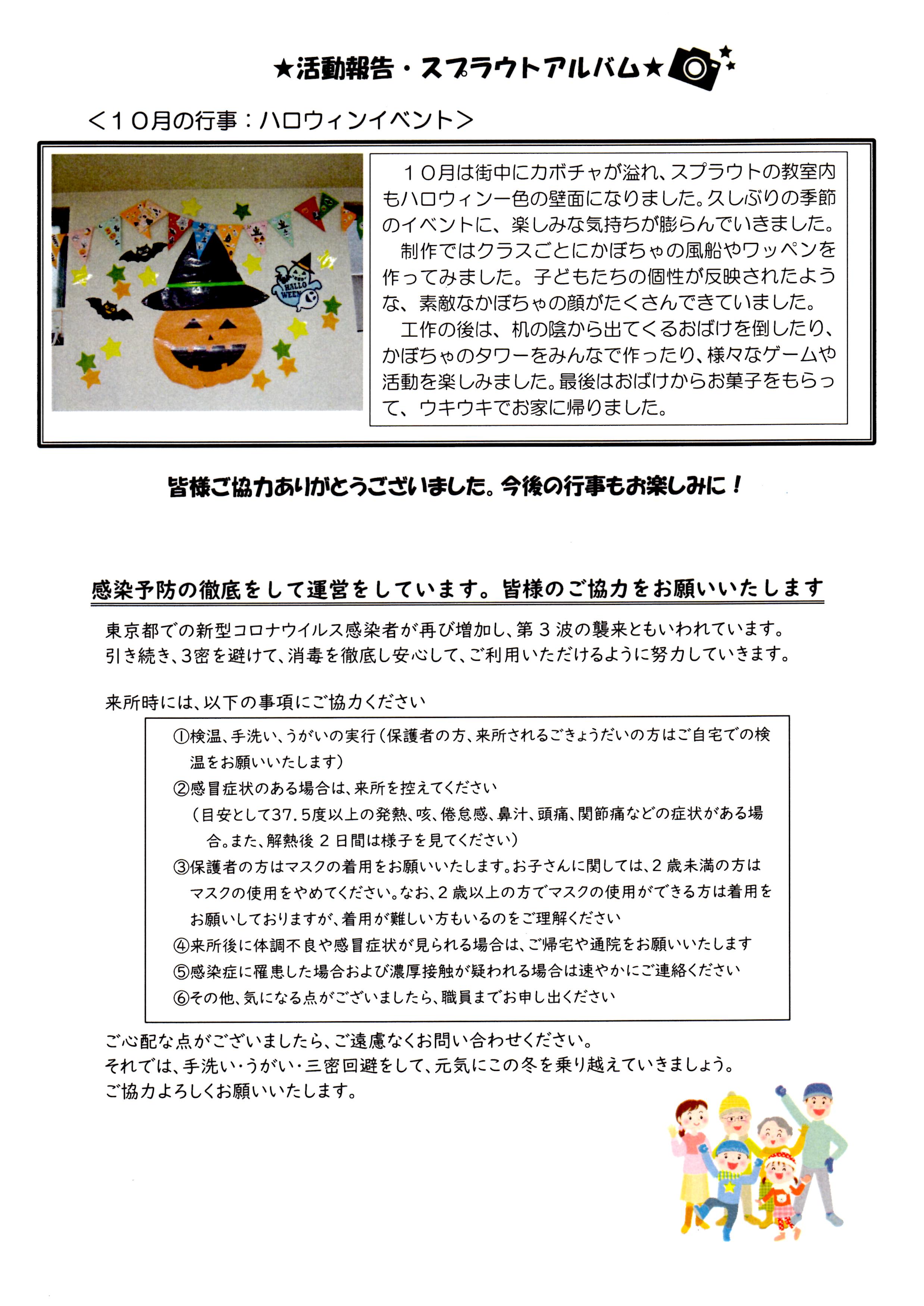 ★活動報告・スプラウトアルバム★

＜１０月の行事：ハロウィンイベント＞

HALLO WEEN

１０月は街中にカボチャが溢れ、スプラウトの教室内もハロウィン一色の壁面になりました。久しぶりの季節のイベントに、楽しみな気持ちが膨らんでいきました。
制作ではクラスごとにかぼちゃの風船やワッペンを作ってみました。子どもたちの個性が反映されたような、素敵なかぼちゃの顔がたくさんできていました。
工作の後は、机の陰から出てくるおばけを倒したり、かぼちゃのタワーをみんなで作ったり、様々なゲームや活動を楽しみました。最後はおばけからお菓子をもらって、ウキウキでお家に帰りました。

皆様ご協力ありがとうございました。今後の行事もお楽しみに！

感染予防の徹底をして運営をしています。皆様のご協力をお願いいたします

東京都での新型コロナウイルス感染者が再び増加し、第３波の襲来ともいわれています。
引き続き、3密を避けて、消毒を徹底し安心して、ご利用いただけるように努力していきます。

来所時には、以下の事項にご協力ください

①検温、手洗い、うがいの実行（保護者の方、来所されるごきょうだいの方はご自宅での検温をお願いいたします）
②感冒症状のある場合は、来所を控えてください
（目安として37.5度以上の発熱、咳、倦怠感、鼻汁、頭痛、関節痛などの症状がある場合。また、解熱後２日間は様子を見てください）
③保護者の方はマスクの着用をお願いいたします。お子さんに関しては、2歳未満の方はマスクの使用をやめてください。なお、2歳以上の方でマスクの使用ができる方は着用をお願いしておりますが、着用が難しい方もいるのをご理解ください
④来所後に体調不良や感冒症状が見られる場合は、ご帰宅や通院をお願いいたします
⑤感染症に罹患した場合および濃厚接触が疑われる場合は速やかにご連絡ください
⑥その他、気になる点がございましたら、職員までお申し出ください

ご心配な点がございましたら、ご遠慮なくお問い合わせください。
それでは、手洗い・うがい・三密回避をして、元気にこの冬を乗り越えていきましょう。
ご協力よろしくお願いいたします。